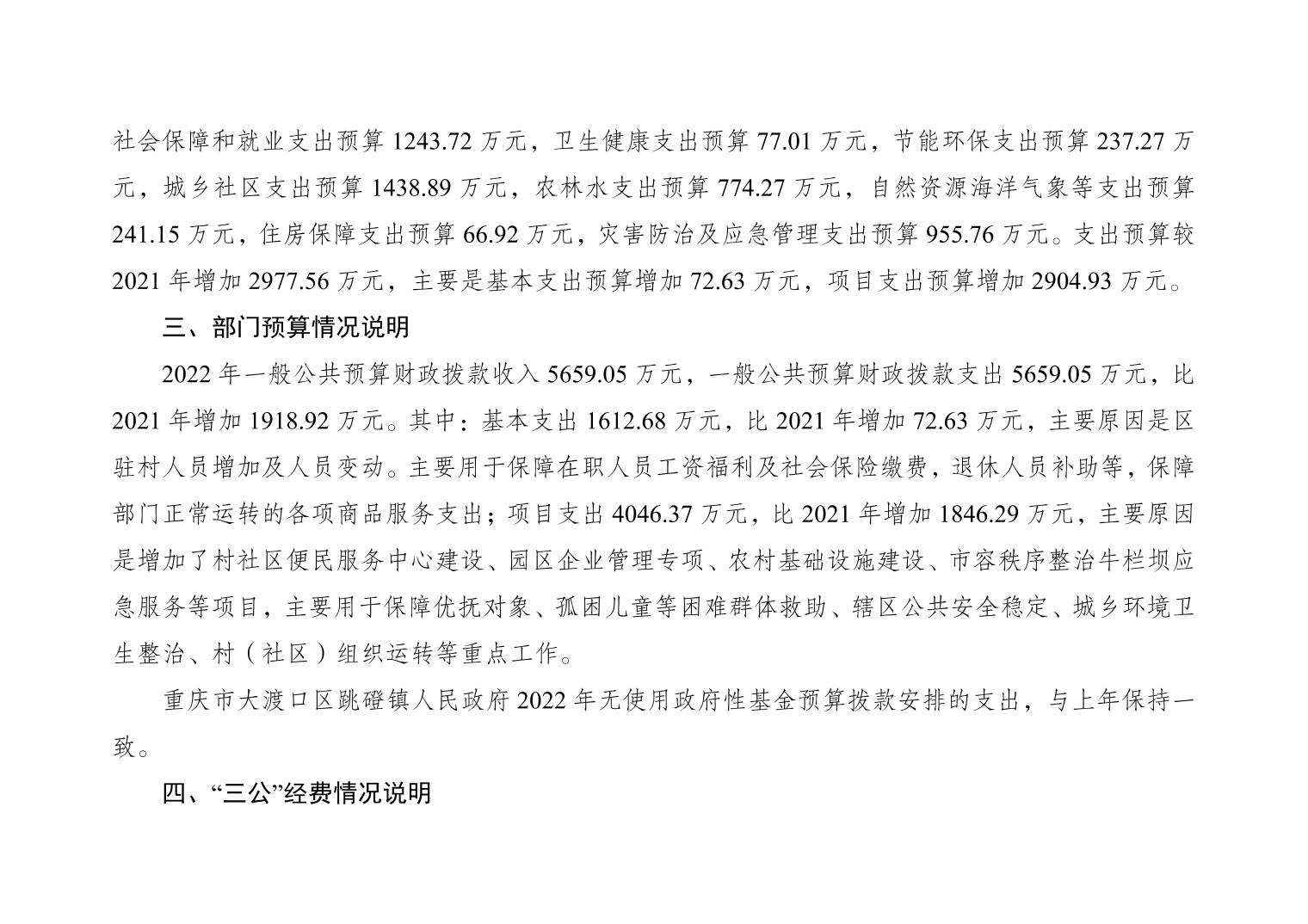 社会保障和就业支出预算1243.72万元，卫生健康支出预算77.01万元，节能环保支出预算237.27万元，城乡社区支出预算1438.89万元，农林水支出预算774.27万元，自然资源海洋气象等支出预算241.15万元，住房保障支出预算66.92万元，灾害防治及应急管理支出预算955.76万元。支出预算较2021年增加2977.56万元，主要是基本支出预算增加72.63万元，项目支出预算增加2904.93万元。

三、部门预算情况说明

2022年一般公共预算财政拨款收入5659.05万元，一般公共预算财政拨款支出5659.05万元，比2021年增加1918.92万元。其中：基本支出1612.68万元，比2021年增加72.63万元，主要原因是区驻村人员增加及人员变动。主要用于保障在职人员工资福利及社会保险缴费，退休人员补助等，保障部门正常运转的各项商品服务支出；项目支出4046.37万元，比2021年增加1846.29万元，主要原因是增加了村社区便民服务中心建设、园区企业管理专项、农村基础设施建设、市容秩序整治牛栏坝应急服务等项目，主要用于保障优抚对象、孤困儿童等困难群体救助、辖区公共安全稳定、城乡环境卫生整治、村（社区）组织运转等重点工作。

重庆市大渡口区跳磴镇人民政府2022年无使用政府性基金预算拨款安排的支出，与上年保持一致。

四、“三公”经费情况说明